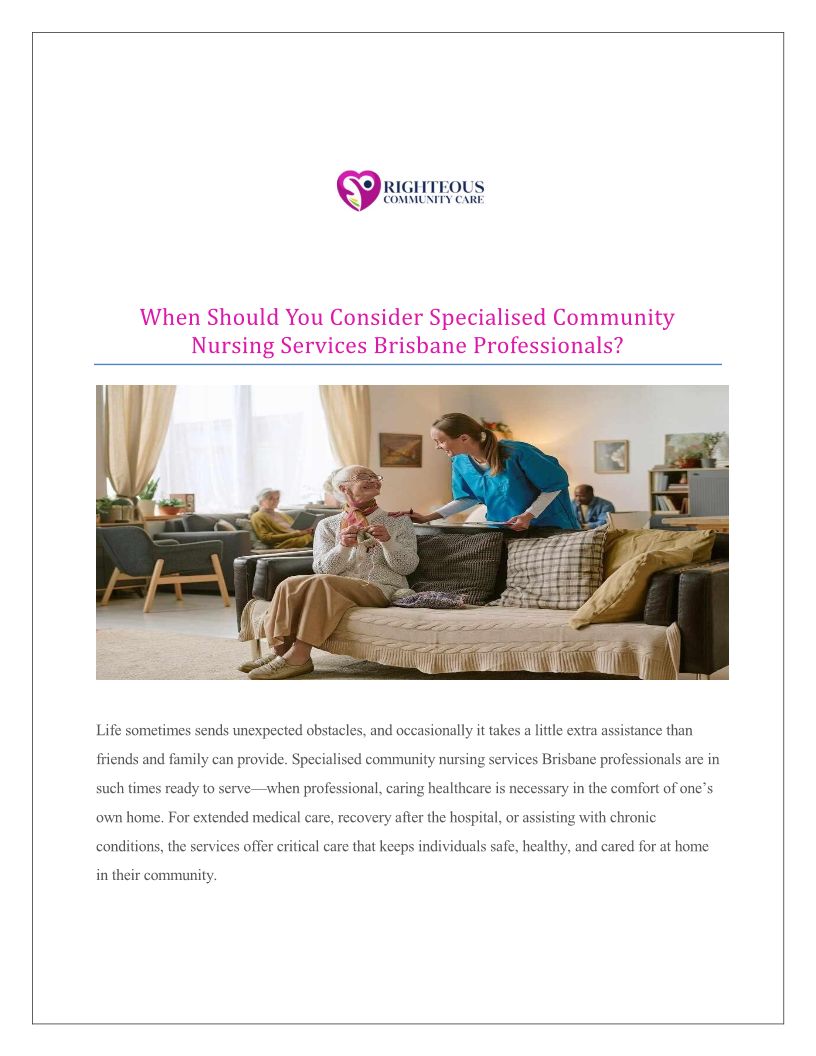 RIGHTEOUS
COMMUNITY CARE

When Should You Consider Specialised Community Nursing Services Brisbane Professionals?

Life sometimes sends unexpected obstacles, and occasionally it takes a little extra assistance than friends and family can provide. Specialised community nursing services Brisbane professionals are in such times ready to serve—when professional, caring healthcare is necessary in the comfort of one's own home. For extended medical care, recovery after the hospital, or assisting with chronic conditions, the services offer critical care that keeps individuals safe, healthy, and cared for at home in their community.